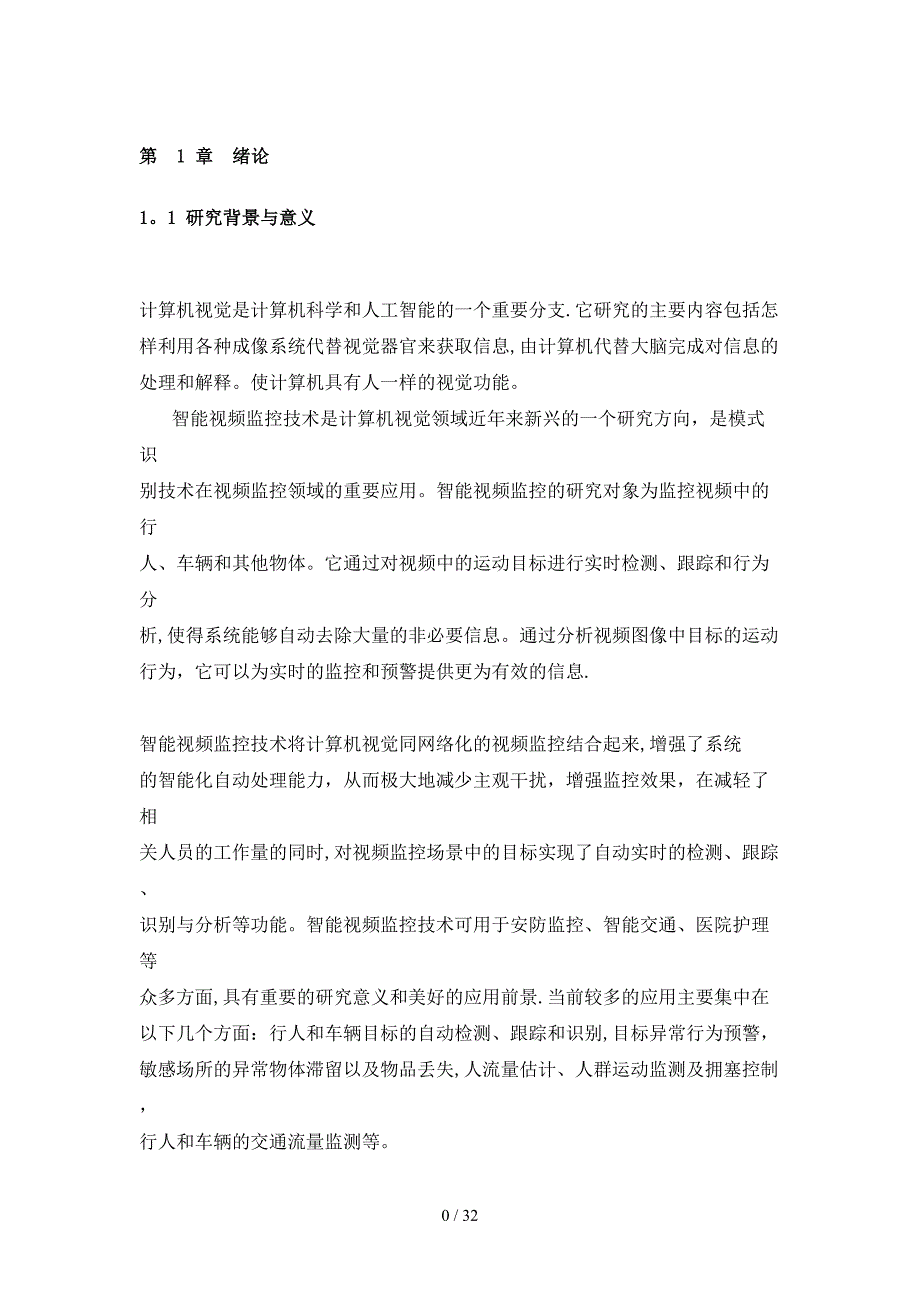 第 1 章 绪论

1。1 研究背景与意义

计算机视觉是计算机科学和人工智能的一个重要分支.它研究的主要内容包括怎样利用各种成像系统代替视觉器官来获取信息,由计算机代替大脑完成对信息的处理和解释。使计算机具有人一样的视觉功能。

智能视频监控技术是计算机视觉领域近年来新兴的一个研究方向，是模式识别技术在视频监控领域的重要应用。智能视频监控的研究对象为监控视频中的行人、车辆和其他物体。它通过对视频中的运动目标进行实时检测、跟踪和行为分析,使得系统能够自动去除大量的非必要信息。通过分析视频图像中目标的运动行为，它可以为实时的监控和预警提供更为有效的信息.

智能视频监控技术将计算机视觉同网络化的视频监控结合起来,增强了系统的智能化自动处理能力，从而极大地减少主观干扰，增强监控效果，在减轻了相关人员的工作量的同时,对视频监控场景中的目标实现了自动实时的检测、跟踪、识别与分析等功能。智能视频监控技术可用于安防监控、智能交通、医院护理等众多方面,具有重要的研究意义和美好的应用前景.当前较多的应用主要集中在以下几个方面：行人和车辆目标的自动检测、跟踪和识别,目标异常行为预警,敏感场所的异常物体滞留以及物品丢失,人流量估计、人群运动监测及拥塞控制,行人和车辆的交通流量监测等。

0 / 32